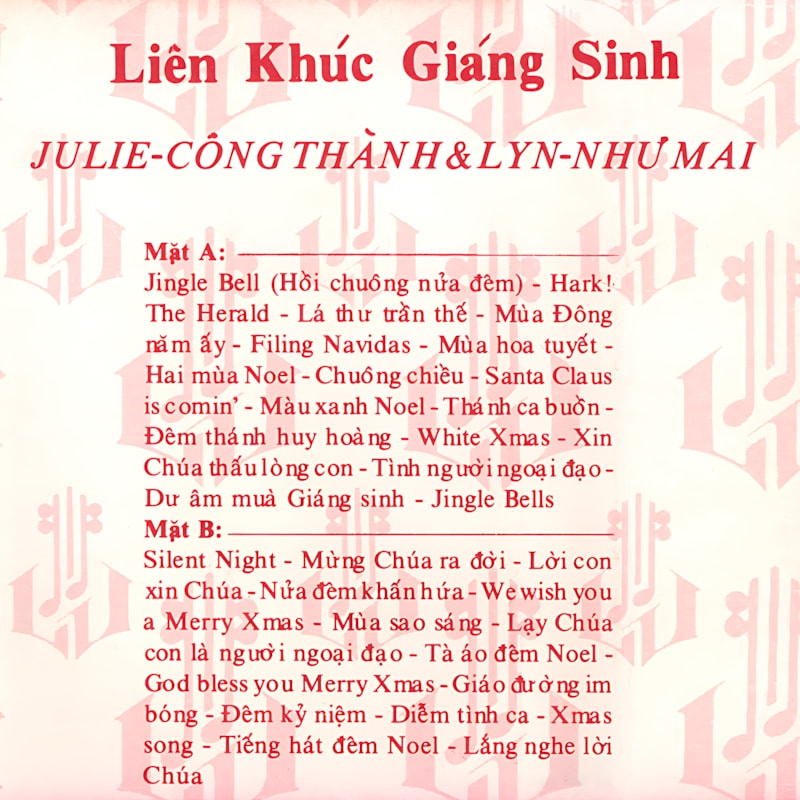 Liên Khúc Giáng Sinh

JULIE-CÔNG THÀNH & LYN-NHƯ MAI

Mặt A:

Jingle Bell (Hồi chuông nửa đêm) - Hark! The Herald - Lá thư trần thế - Mùa Đông năm ấy - Filing Navidas - Mùa hoa tuyết - Hai mùa Noel - Chuông chiều - Santa Claus is comin' - Màu xanh Noel - Thánh ca buồn - Đêm thánh huy hoàng - White Xmas - Xin Chúa thấu lòng con - Tình người ngoại đạo - Dư âm muà Giáng sinh - Jingle Bells

Mặt B:

Silent Night - Mừng Chúa ra đời - Lời con xin Chúa - Nửa đêm khấn hứa - We wish you a Merry Xmas - Mùa sao sáng - Lạy Chúa con là người ngoại đạo - Tà áo đêm Noel - God bless you Merry Xmas - Giáo đường im bóng - Đêm kỷ niệm - Diễm tình ca - Xmas song - Tiếng hát đêm Noel - Lắng nghe lời Chúa